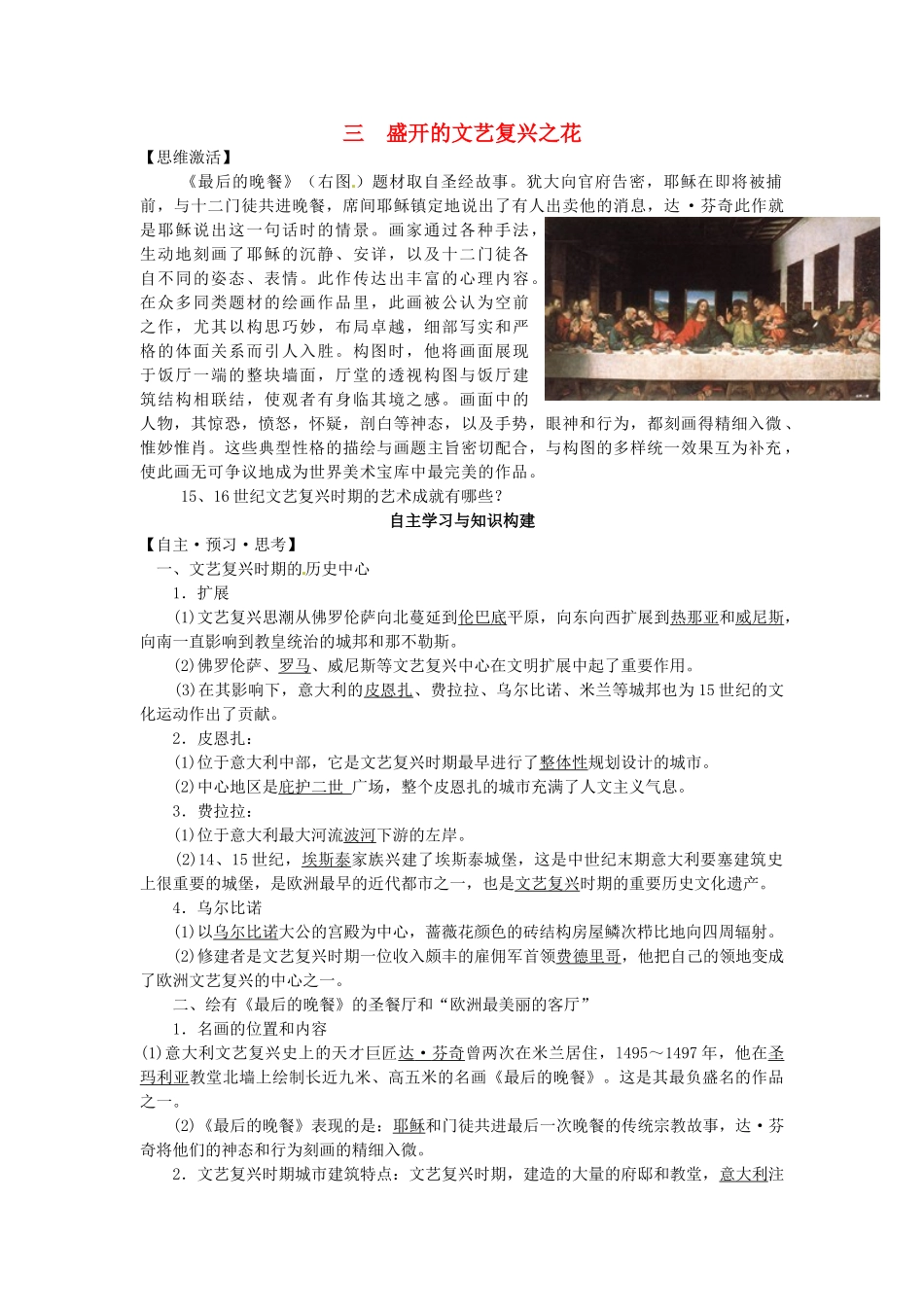 三　盛开的文艺复兴之花

【思维激活】

《最后的晚餐》（右图。）题材取自圣经故事。犹大向官府告密，耶稣在即将被捕前，与十二门徒共进晚餐，席间耶稣镇定地说出了有人出卖他的消息，达·芬奇此作就是耶稣说出这一句话时的情景。画家通过各种手法，生动地刻画了耶稣的沉静、安详，以及十二门徒各自不同的姿态、表情。此作传达出丰富的心理内容。在众多同类题材的绘画作品里，此画被公认为空前之作，尤其以构思巧妙，布局卓越，细部写实和严格的体面关系而引人入胜。构图时，他将画面展现于饭厅一端的整块墙面，厅堂的透视构图与饭厅建筑结构相联结，使观者有身临其境之感。画面中的人物，其惊恐，愤怒，怀疑，剖白等神态，以及手势，眼神和行为，都刻画得精细入微、惟妙惟肖。这些典型性格的描绘与画题主旨密切配合，与构图的多样统一效果互为补充，使此画无可争议地成为世界美术宝库中最完美的作品。

15、16世纪文艺复兴时期的艺术成就有哪些？

自主学习与知识构建

【自主·预习·思考】

一、文艺复兴时期的历史中心

1．扩展

(1)文艺复兴思潮从佛罗伦萨向北蔓延到伦巴底平原，向东向西扩展到热那亚和威尼斯，向南一直影响到教皇统治的城邦和那不勒斯。

(2)佛罗伦萨、罗马、威尼斯等文艺复兴中心在文明扩展中起了重要作用。

(3)在其影响下，意大利的皮恩扎、费拉拉、乌尔比诺、米兰等城邦也为15世纪的文化运动作出了贡献。

2．皮恩扎：

(1)位于意大利中部，它是文艺复兴时期最早进行了整体性规划设计的城市。

(2)中心地区是庇护二世 广场，整个皮恩扎的城市充满了人文主义气息。

3．费拉拉：

(1)位于意大利最大河流波河下游的左岸。

(2)14、15世纪，埃斯泰家族兴建了埃斯泰城堡，这是中世纪末期意大利要塞建筑史上很重要的城堡，是欧洲最早的近代都市之一，也是文艺复兴时期的重要历史文化遗产。

4．乌尔比诺

(1)以乌尔比诺大公的宫殿为中心，蔷薇花颜色的砖结构房屋鳞次栉比地向四周辐射。

(2)修建者是文艺复兴时期一位收入颇丰的雇佣军首领费德里哥，他把自己的领地变成了欧洲文艺复兴的中心之一。

二、绘有《最后的晚餐》的圣餐厅和“欧洲最美丽的客厅”

1．名画的位置和内容

(1)意大利文艺复兴史上的天才巨匠达·芬奇曾两次在米兰居住，1495～1497年，他在圣玛利亚教堂北墙上绘制长近九米、高五米的名画《最后的晚餐》。这是其最负盛名的作品之一。

(2)《最后的晚餐》表现的是：耶稣和门徒共进最后一次晚餐的传统宗教故事，达·芬奇将他们的神态和行为刻画的精细入微。

2．文艺复兴时期城市建筑特点：文艺复兴时期，建造的大量的府邸和教堂，意大利注